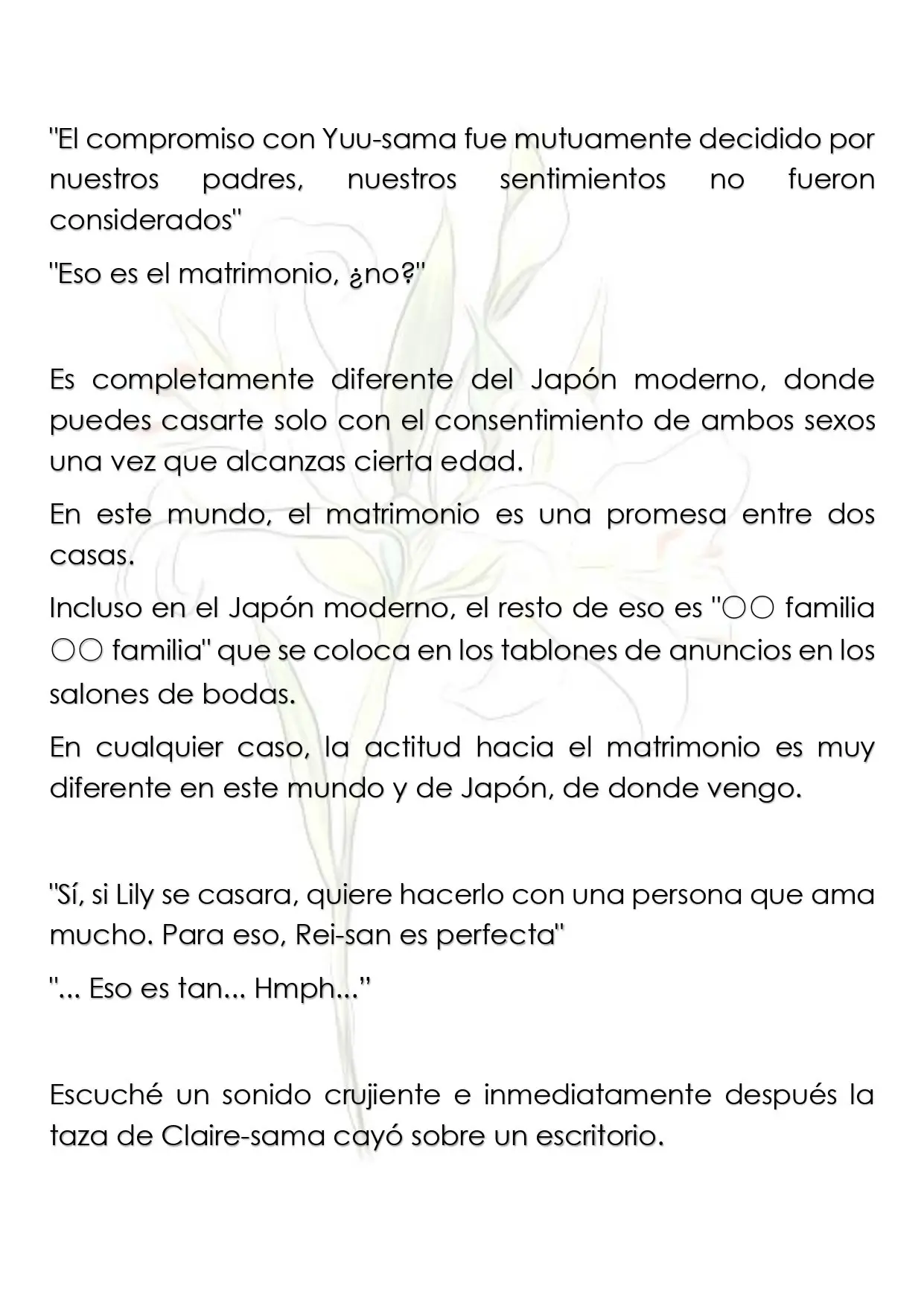 "El compromiso con Yuu-sama fue mutuamente decidido por nuestros padres, nuestros sentimientos no fueron considerados"

"Eso es el matrimonio, ¿no?"

Es completamente diferente del Japón moderno, donde puedes casarte solo con el consentimiento de ambos sexos una vez que alcanzas cierta edad.

En este mundo, el matrimonio es una promesa entre dos casas.

Incluso en el Japón moderno, el resto de eso es "○○ familia ○○ familia" que se coloca en los tablones de anuncios en los salones de bodas.

En cualquier caso, la actitud hacia el matrimonio es muy diferente en este mundo y de Japón, de donde vengo.

"Sí, si Lily se casara, quiere hacerlo con una persona que ama mucho. Para eso, Rei-san es perfecta"

"... Eso es tan... Hmph..."

Escuché un sonido crujiente e inmediatamente después la taza de Claire-sama cayó sobre un escritorio.